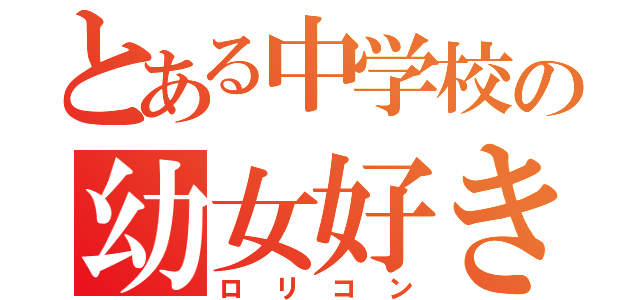 とある中学校の
幼女好き
ロリコン